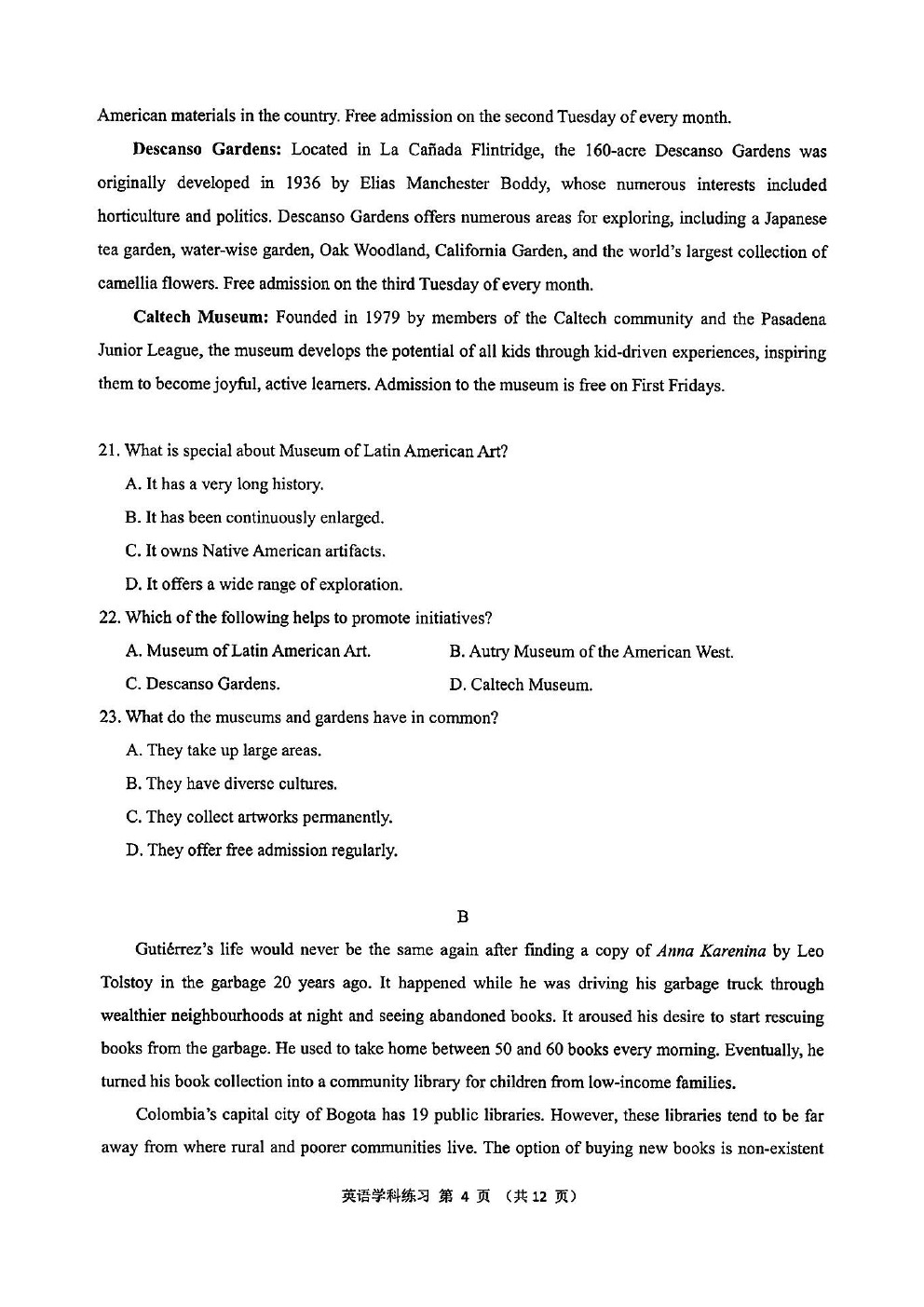 American materials in the country. Free admission on the second Tuesday of every month.

Descanso Gardens: Located in La Cañada Flintridge, the 160-acre Descanso Gardens was originally developed in 1936 by Elias Manchester Boddy, whose numerous interests included horticulture and politics. Descanso Gardens offers numerous areas for exploring, including a Japanese tea garden, water-wise garden, Oak Woodland, California Garden, and the world's largest collection of camellia flowers. Free admission on the third Tuesday of every month.

Caltech Museum: Founded in 1979 by members of the Caltech community and the Pasadena Junior League, the museum develops the potential of all kids through kid-driven experiences, inspiring them to become joyful, active learners. Admission to the museum is free on First Fridays.

21. What is special about Museum of Latin American Art?

A. It has a very long history.

B. It has been continuously enlarged.

C. It owns Native American artifacts.

D. It offers a wide range of exploration.

22. Which of the following helps to promote initiatives?

A. Museum of Latin American Art.   B. Autry Museum of the American West.

C. Descanso Gardens.   D. Caltech Museum.

23. What do the museums and gardens have in common?

A. They take up large areas.

B. They have diverse cultures.

C. They collect artworks permanently.

D. They offer free admission regularly.

B

Gutiérrez's life would never be the same again after finding a copy of Anna Karenina by Leo Tolstoy in the garbage 20 years ago. It happened while he was driving his garbage truck through wealthier neighbourhoods at night and seeing abandoned books. It aroused his desire to start rescuing books from the garbage. He used to take home between 50 and 60 books every morning. Eventually, he turned his book collection into a community library for children from low-income families.

Colombia's capital city of Bogota has 19 public libraries. However, these libraries tend to be far away from where rural and poorer communities live. The option of buying new books is non-existent

英语学科练习 第4页 (共12页)